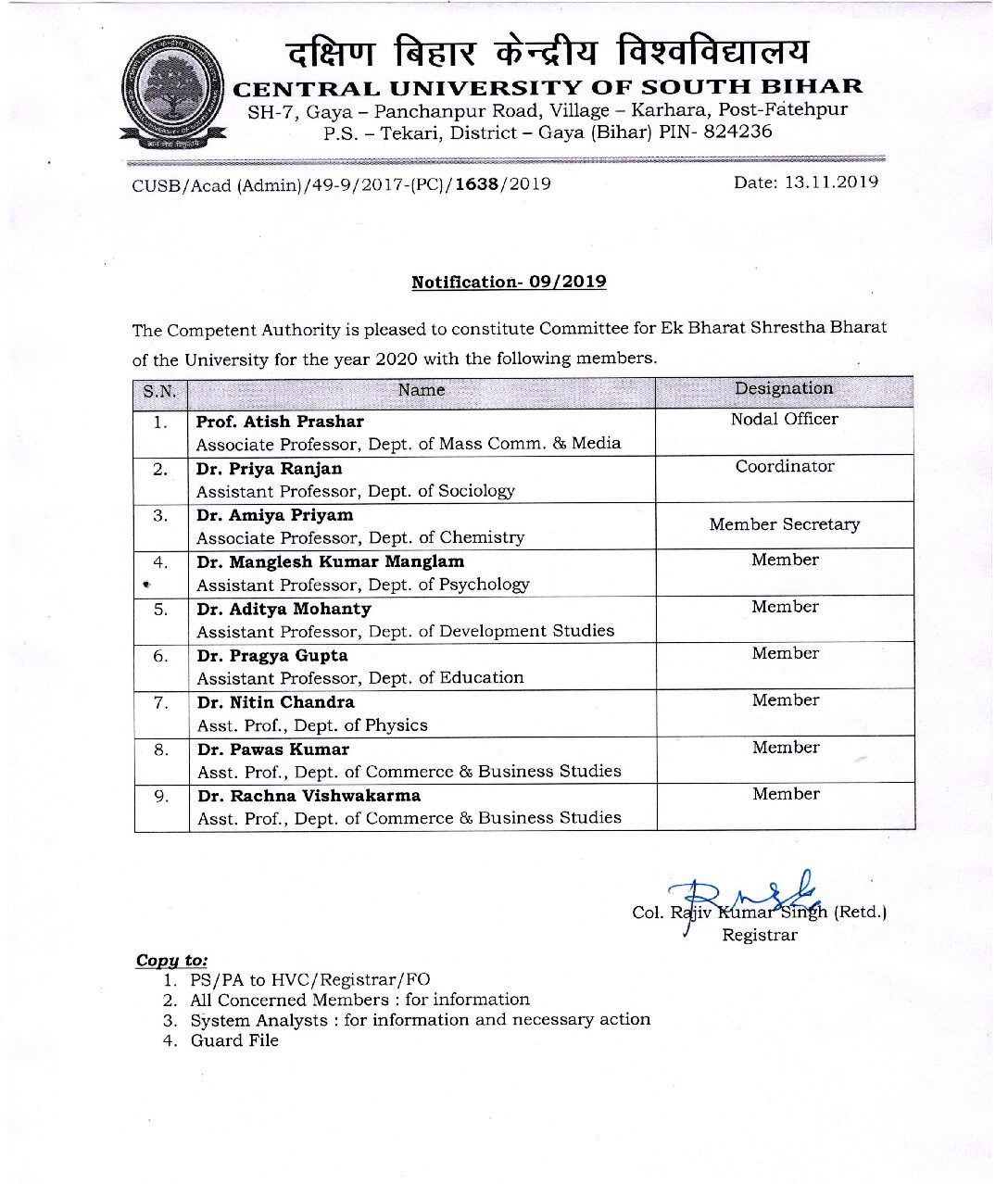 दक्षिण बिहार केन्द्रीय विश्वविद्यालय
CENTRAL UNIVERSITY OF SOUTH BIHAR
SH-7, Gaya – Panchanpur Road, Village – Karhara, Post-Fatehpur
P.S. – Tekari, District – Gaya (Bihar) PIN- 824236

CUSB/Acad (Admin)/49-9/2017-(PC)/1638/2019

Date: 13.11.2019

Notification- 09/2019

The Competent Authority is pleased to constitute Committee for Ek Bharat Shrestha Bharat of the University for the year 2020 with the following members.

| S.N. | Name | Designation |
|---|---|---|
| 1. | Prof. Atish Prashar Associate Professor, Dept. of Mass Comm. & Media | Nodal Officer |
| 2. | Dr. Priya Ranjan Assistant Professor, Dept. of Sociology | Coordinator |
| 3. | Dr. Amiya Priyam Associate Professor, Dept. of Chemistry | Member Secretary |
| 4. | Dr. Manglesh Kumar Manglam Assistant Professor, Dept. of Psychology | Member |
| 5. | Dr. Aditya Mohanty Assistant Professor, Dept. of Development Studies | Member |
| 6. | Dr. Pragya Gupta Assistant Professor, Dept. of Education | Member |
| 7. | Dr. Nitin Chandra Asst. Prof., Dept. of Physics | Member |
| 8. | Dr. Pawas Kumar Asst. Prof., Dept. of Commerce & Business Studies | Member |
| 9. | Dr. Rachna Vishwakarma Asst. Prof., Dept. of Commerce & Business Studies | Member |

Col. Rajiv Kumar Singh (Retd.)
Registrar

Copy to:
1. PS/PA to HVC/Registrar/FO
2. All Concerned Members : for information
3. System Analysts : for information and necessary action
4. Guard File